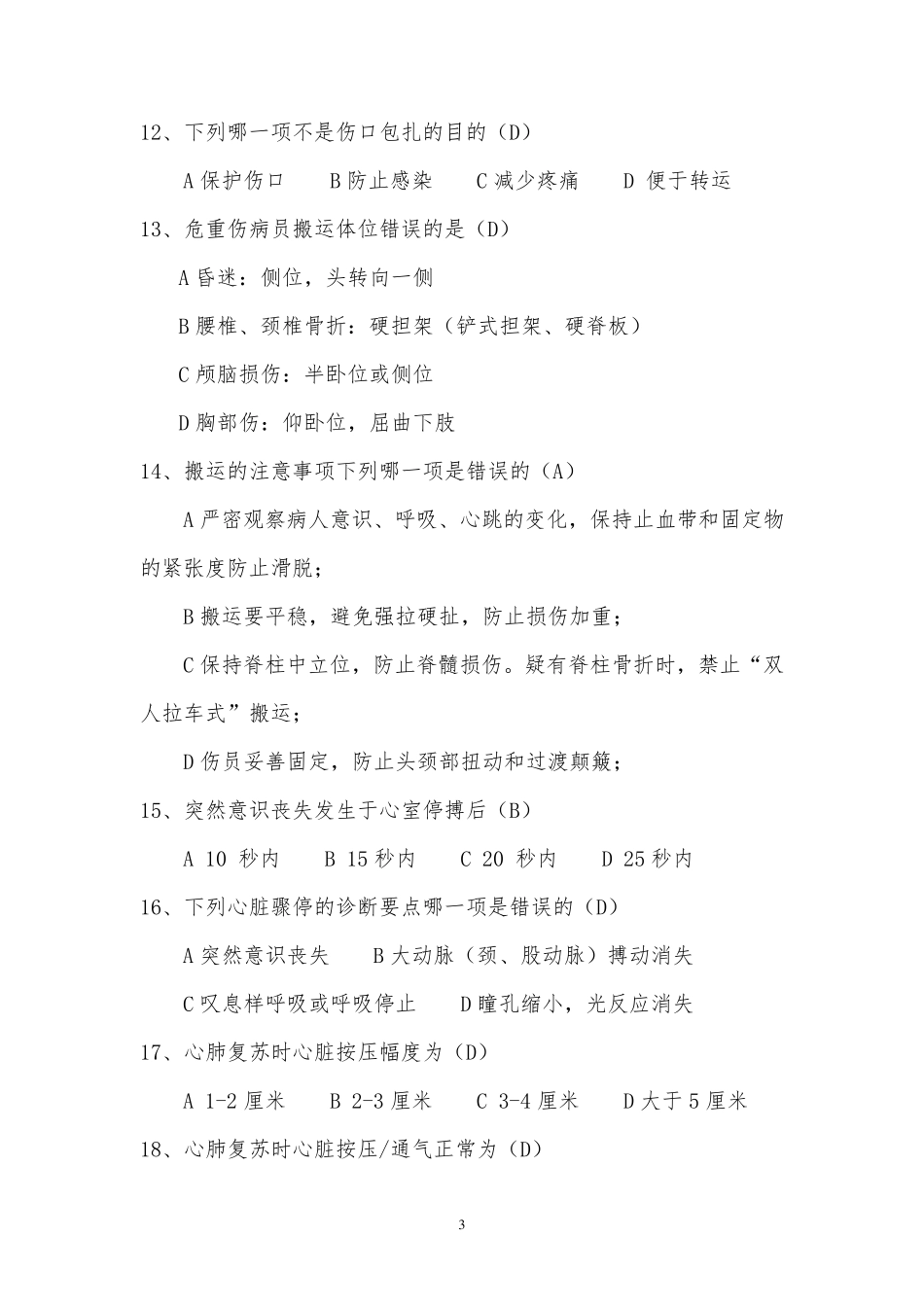 12、下列哪一项不是伤口包扎的目的（D）

A 保护伤口　　B 防止感染　　C 减少疼痛　　D 便于转运

13、危重伤病员搬运体位错误的是（D）

A 昏迷：侧位，头转向一侧

B 腰椎、颈椎骨折：硬担架（铲式担架、硬脊板）

C 颅脑损伤：半卧位或侧位

D 胸部伤：仰卧位，屈曲下肢

14、搬运的注意事项下列哪一项是错误的（A）

A 严密观察病人意识、呼吸、心跳的变化，保持止血带和固定物的紧张度防止滑脱；

B 搬运要平稳，避免强拉硬扯，防止损伤加重；

C 保持脊柱中立位，防止脊髓损伤。疑有脊柱骨折时，禁止“双人拉车式”搬运；

D 伤员妥善固定，防止头颈部扭动和过渡颠簸；

15、突然意识丧失发生于心室停搏后（B）

A 10 秒内　　B 15 秒内　　C 20 秒内　　D 25 秒内

16、下列心脏骤停的诊断要点哪一项是错误的（D）

A 突然意识丧失　　B 大动脉（颈、股动脉）搏动消失

C 叹息样呼吸或呼吸停止　　D 瞳孔缩小，光反应消失

17、心肺复苏时心脏按压幅度为（D）

A 1-2 厘米　　B 2-3 厘米　　C 3-4 厘米　　D 大于 5 厘米

18、心肺复苏时心脏按压/通气正常为（D）

3